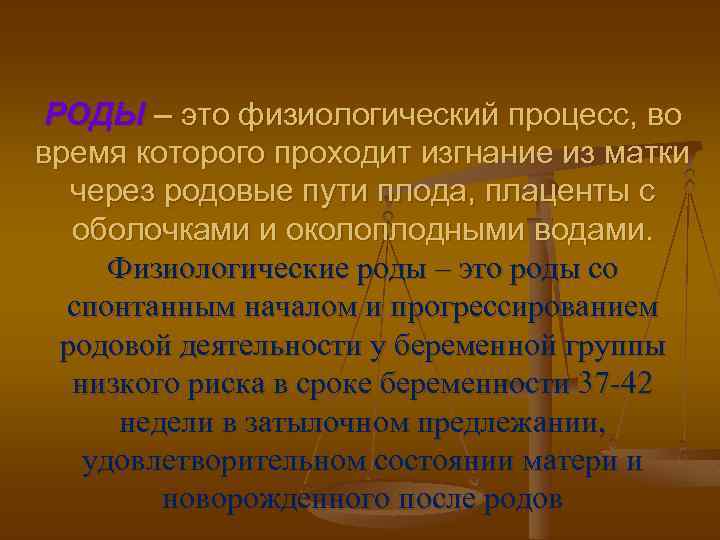 РОДЫ – это физиологический процесс, во время которого проходит изгнание из матки через родовые пути плода, плаценты с оболочками и околоплодными водами.

Физиологические роды – это роды со спонтанным началом и прогрессированием родовой деятельности у беременной группы низкого риска в сроке беременности 37-42 недели в затылочном предлежании, удовлетворительном состоянии матери и новорожденного после родов